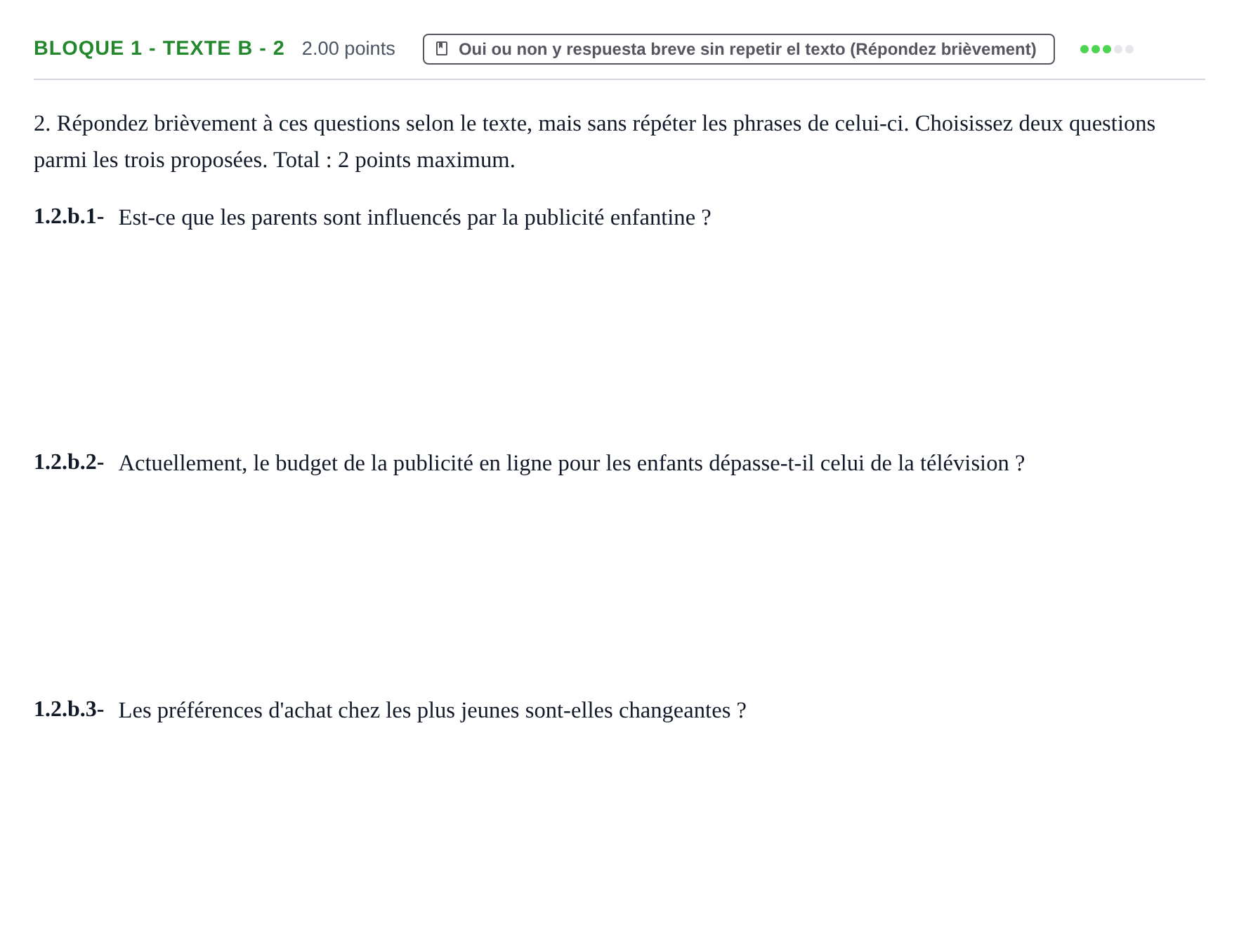 BLOQUE 1 - TEXTE B - 2 2.00 points

Oui ou non y respuesta breve sin repetir el texto (Répondez brièvement)

2. Répondez brièvement à ces questions selon le texte, mais sans répéter les phrases de celui-ci. Choisissez deux questions parmi les trois proposées. Total : 2 points maximum.

1.2.b.1- Est-ce que les parents sont influencés par la publicité enfantine ?

1.2.b.2- Actuellement, le budget de la publicité en ligne pour les enfants dépasse-t-il celui de la télévision ?

1.2.b.3- Les préférences d'achat chez les plus jeunes sont-elles changeantes ?